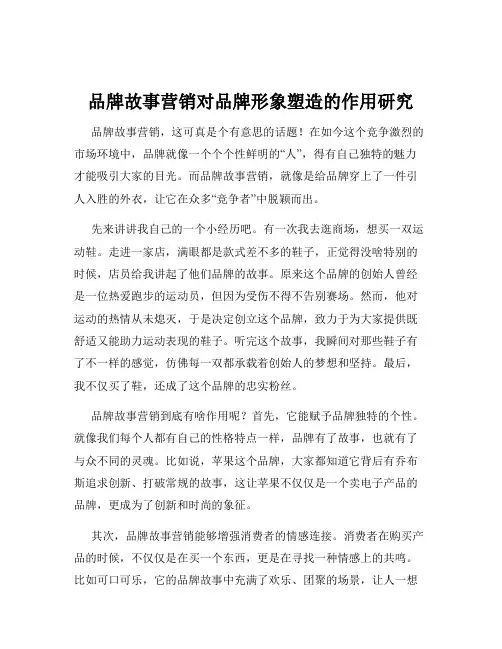 品牌故事营销对品牌形象塑造的作用研究

品牌故事营销，这可真是个有意思的话题！在如今这个竞争激烈的市场环境中，品牌就像一个个个性鲜明的“人”，得有自己独特的魅力才能吸引大家的目光。而品牌故事营销，就像是给品牌穿上了一件引人入胜的外衣，让它在众多“竞争者”中脱颖而出。

先来讲讲我自己的一个小经历吧。有一次我去逛商场，想买一双运动鞋。走进一家店，满眼都是款式差不多的鞋子，正觉得没啥特别的时候，店员给我讲起了他们品牌的故事。原来这个品牌的创始人曾经是一位热爱跑步的运动员，但因为受伤不得不告别赛场。然而，他对运动的热情从未熄灭，于是决定创立这个品牌，致力于为大家提供既舒适又能助力运动表现的鞋子。听完这个故事，我瞬间对那些鞋子有了不一样的感觉，仿佛每一双都承载着创始人的梦想和坚持。最后，我不仅买了鞋，还成了这个品牌的忠实粉丝。

品牌故事营销到底有啥作用呢？首先，它能赋予品牌独特的个性。就像我们每个人都有自己的性格特点一样，品牌有了故事，也就有了与众不同的灵魂。比如说，苹果这个品牌，大家都知道它背后有乔布斯追求创新、打破常规的故事，这让苹果不仅仅是一个卖电子产品的品牌，更成为了创新和时尚的象征。

其次，品牌故事营销能够增强消费者的情感连接。消费者在购买产品的时候，不仅仅是在买一个东西，更是在寻找一种情感上的共鸣。比如可口可乐，它的品牌故事中充满了欢乐、团聚的场景，让人一想